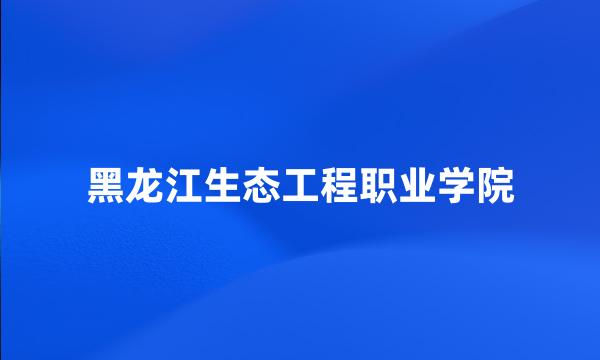 黑龙江生态工程职业学院